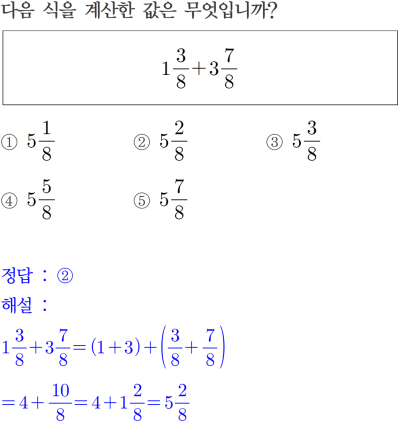 다음 식을 계산한 값은 무엇입니까?

$1\frac{3}{8}+3\frac{7}{8}$

① $5\frac{1}{8}$ ② $5\frac{2}{8}$ ③ $5\frac{3}{8}$

④ $5\frac{5}{8}$ ⑤ $5\frac{7}{8}$

정답 : ②

해설 :

$1\frac{3}{8}+3\frac{7}{8}=(1+3)+\left(\frac{3}{8}+\frac{7}{8}\right)$

$=4+\frac{10}{8}=4+1\frac{2}{8}=5\frac{2}{8}$